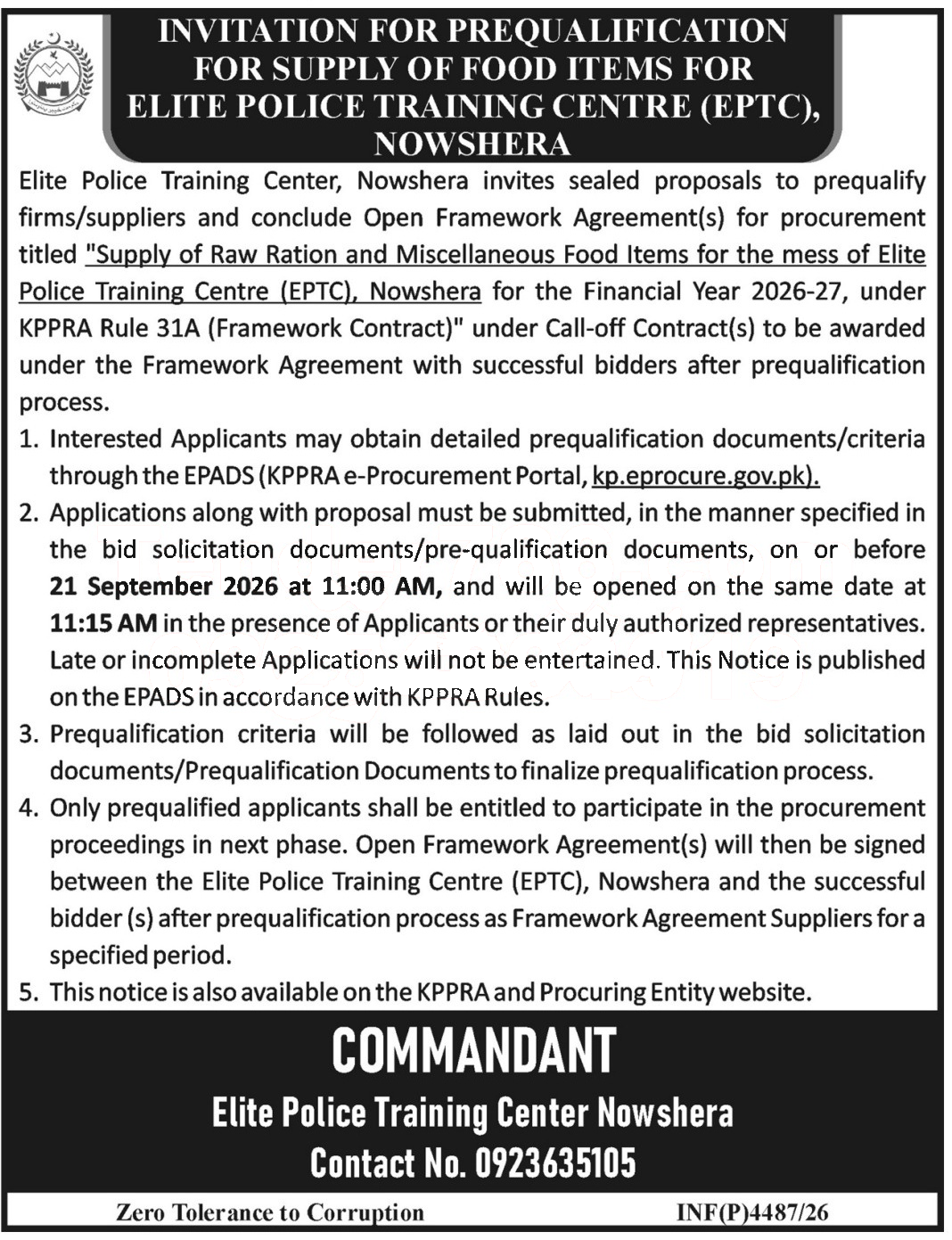 INVITATION FOR PREQUALIFICATION FOR SUPPLY OF FOOD ITEMS FOR ELITE POLICE TRAINING CENTRE (EPTC), NOWSHERA

Elite Police Training Center, Nowshera invites sealed proposals to prequalify firms/suppliers and conclude Open Framework Agreement(s) for procurement titled "Supply of Raw Ration and Miscellaneous Food Items for the mess of Elite Police Training Centre (EPTC), Nowshera for the Financial Year 2026-27, under KPPRA Rule 31A (Framework Contract)" under Call-off Contract(s) to be awarded under the Framework Agreement with successful bidders after prequalification process.

1. Interested Applicants may obtain detailed prequalification documents/criteria through the EPADS (KPPRA e-Procurement Portal, kp.eprocure.gov.pk).

2. Applications along with proposal must be submitted, in the manner specified in the bid solicitation documents/pre-qualification documents, on or before 21 September 2026 at 11:00 AM, and will be opened on the same date at 11:15 AM in the presence of Applicants or their duly authorized representatives. Late or incomplete Applications will not be entertained. This Notice is published on the EPADS in accordance with KPPRA Rules.

3. Prequalification criteria will be followed as laid out in the bid solicitation documents/Prequalification Documents to finalize prequalification process.

4. Only prequalified applicants shall be entitled to participate in the procurement proceedings in next phase. Open Framework Agreement(s) will then be signed between the Elite Police Training Centre (EPTC), Nowshera and the successful bidder (s) after prequalification process as Framework Agreement Suppliers for a specified period.

5. This notice is also available on the KPPRA and Procuring Entity website.

COMMANDANT
Elite Police Training Center Nowshera
Contact No. 0923635105

Zero Tolerance to Corruption
INF(P)4487/26